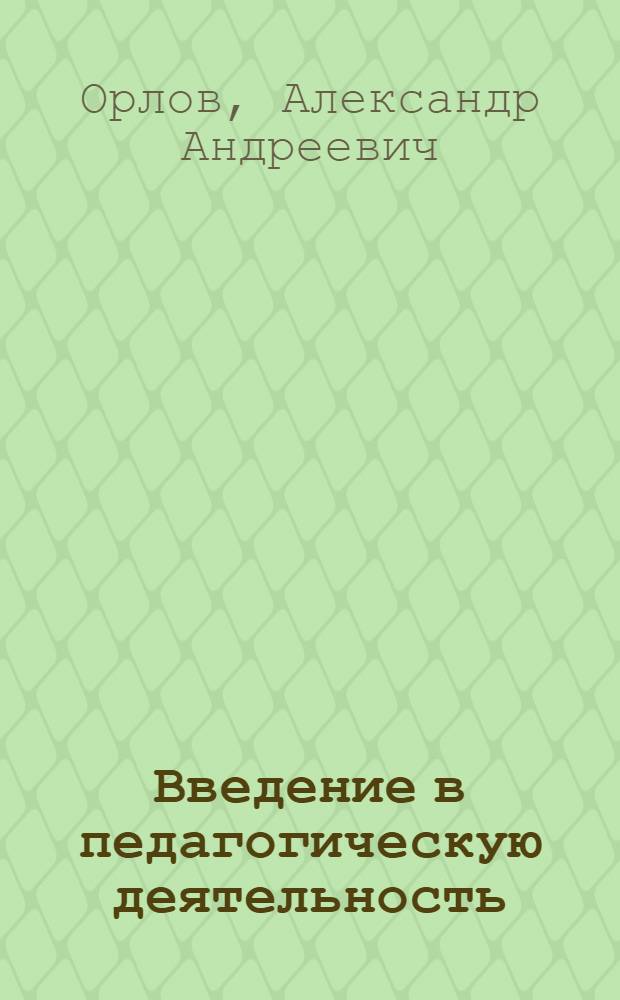 Орлов, Александр Андреевич

Введение в педагогическую деятельность